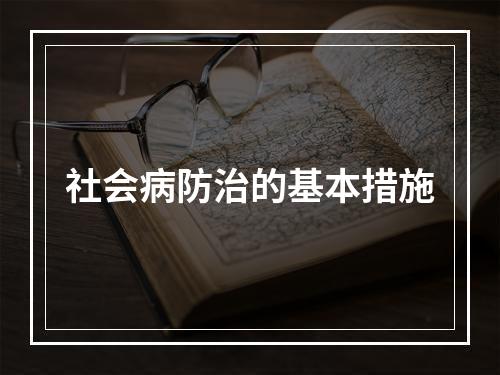 社会病防治的基本措施